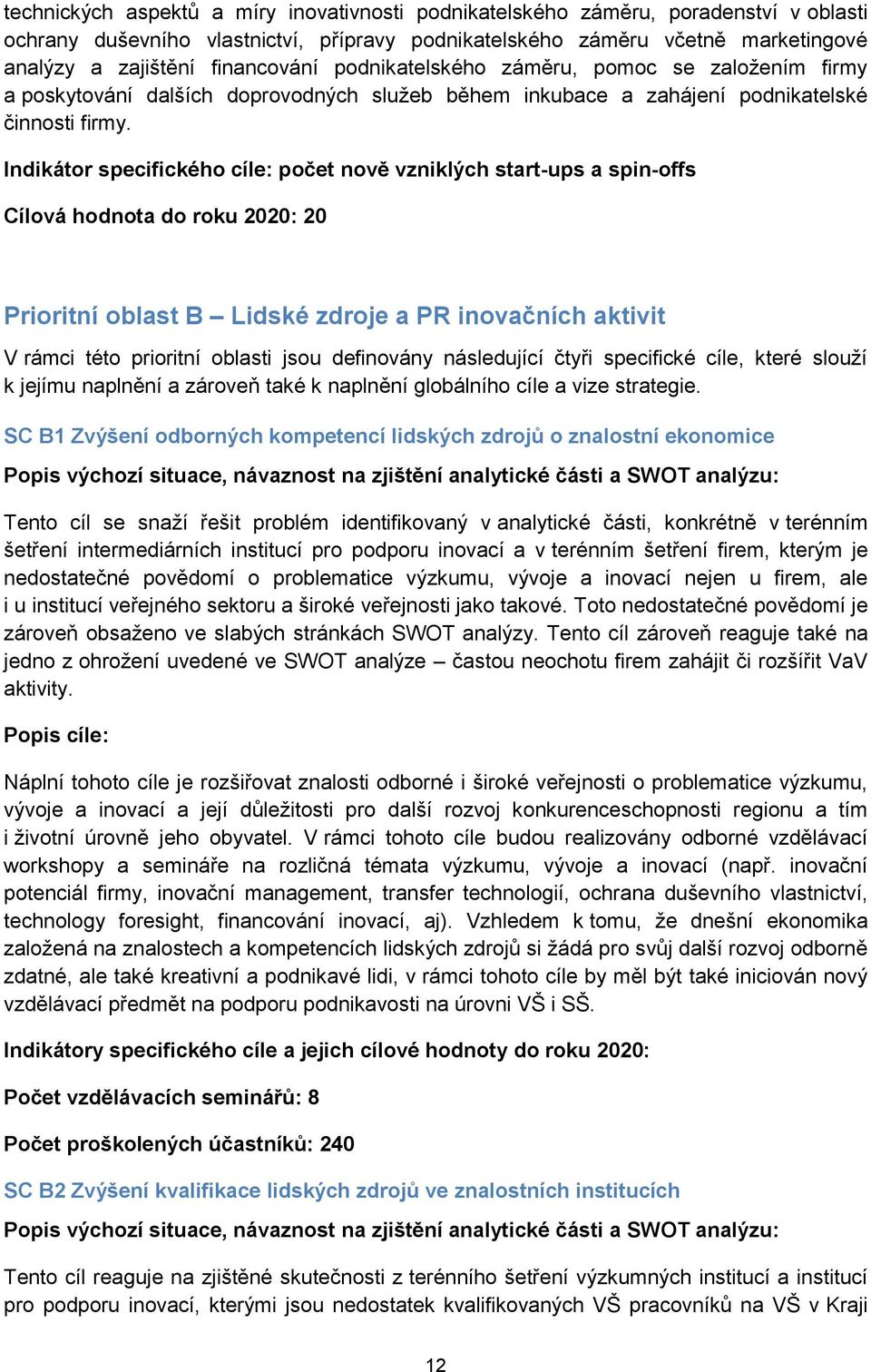 technických aspektů a míry inovativnosti podnikatelského záměru, poradenství v oblasti ochrany duševního vlastnictví, přípravy podnikatelského záměru včetně marketingové analýzy a zajištění financování podnikatelského záměru, pomoc se založením firmy a poskytování dalších doprovodných služeb během inkubace a zahájení podnikatelské činnosti firmy.

Indikátor specifického cíle: počet nově vzniklých start-ups a spin-offs

Cílová hodnota do roku 2020: 20

Prioritní oblast B – Lidské zdroje a PR inovačních aktivit

V rámci této prioritní oblasti jsou definovány následující čtyři specifické cíle, které slouží k jejímu naplnění a zároveň také k naplnění globálního cíle a vize strategie.

SC B1 Zvýšení odborných kompetencí lidských zdrojů o znalostní ekonomice

Popis výchozí situace, návaznost na zjištění analytické části a SWOT analýzu:

Tento cíl se snaží řešit problém identifikovaný v analytické části, konkrétně v terénním šetření intermediárních institucí pro podporu inovací a v terénním šetření firem, kterým je nedostatečné povědomí o problematice výzkumu, vývoje a inovací nejen u firem, ale i u institucí veřejného sektoru a široké veřejnosti jako takové. Toto nedostatečné povědomí je zároveň obsaženo ve slabých stránkách SWOT analýzy. Tento cíl zároveň reaguje také na jedno z ohrožení uvedené ve SWOT analýze – častou neochotu firem zahájit či rozšířit VaV aktivity.

Popis cíle:

Náplní tohoto cíle je rozšiřovat znalosti odborné i široké veřejnosti o problematice výzkumu, vývoje a inovací a její důležitosti pro další rozvoj konkurenceschopnosti regionu a tím i životní úrovně jeho obyvatel. V rámci tohoto cíle budou realizovány odborné vzdělávací workshopy a semináře na rozličná témata výzkumu, vývoje a inovací (např. inovační potenciál firmy, inovační management, transfer technologií, ochrana duševního vlastnictví, technology foresight, financování inovací, aj). Vzhledem k tomu, že dnešní ekonomika založená na znalostech a kompetencích lidských zdrojů si žádá pro svůj další rozvoj odborně zdatné, ale také kreativní a podnikavé lidi, v rámci tohoto cíle by měl být také iniciován nový vzdělávací předmět na podporu podnikavosti na úrovni VŠ i SŠ.

Indikátory specifického cíle a jejich cílové hodnoty do roku 2020:

Počet vzdělávacích seminářů: 8

Počet proškolených účastníků: 240

SC B2 Zvýšení kvalifikace lidských zdrojů ve znalostních institucích

Popis výchozí situace, návaznost na zjištění analytické části a SWOT analýzu:

Tento cíl reaguje na zjištěné skutečnosti z terénního šetření výzkumných institucí a institucí pro podporu inovací, kterými jsou nedostatek kvalifikovaných VŠ pracovníků na VŠ v Kraji

12